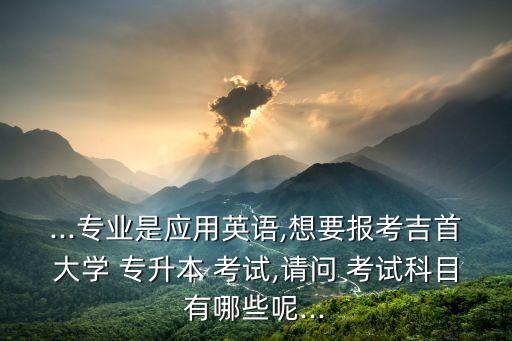 ...专业是应用英语,想要报考吉首大学 专升本 考试,请问 考试科目有哪些呢...